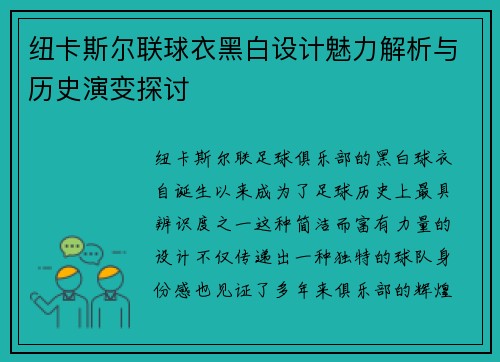 纽卡斯尔联球衣黑白设计魅力解析与历史演变探讨

纽卡斯尔联足球俱乐部的黑白球衣自诞生以来成为了足球历史上最具辨识度之一这种简洁而富有力量的设计不仅传递出一种独特的球队身份感也见证了多年来俱乐部的辉煌